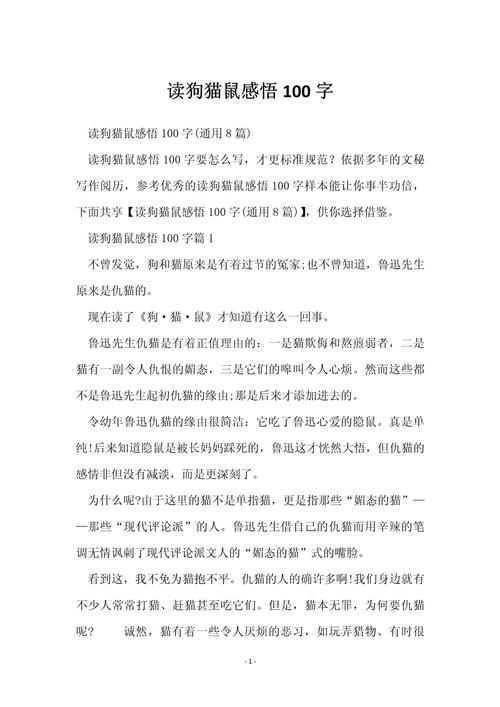 读狗猫鼠感悟 100 字

读狗猫鼠感悟 100 字(通用 8 篇)

读狗猫鼠感悟 100 字要怎么写，才更标准规范？依据多年的文秘写作阅历，参考优秀的读狗猫鼠感悟 100 字样本能让你事半功倍，下面共享【读狗猫鼠感悟 100 字(通用 8 篇)】，供你选择借鉴。

读狗猫鼠感悟 100 字篇 1

不曾发觉，狗和猫原来是有着过节的冤家;也不曾知道，鲁迅先生原来是仇猫的。

现在读了《狗·猫·鼠》才知道有这么一回事。

鲁迅先生仇猫是有着正值理由的：一是猫欺侮和熬煎弱者，二是猫有一副令人仇恨的媚态，三是它们的嗥叫令人心烦。然而这些都不是鲁迅先生起初仇猫的缘由;那是后来才添加进去的。

令幼年鲁迅仇猫的缘由很简洁：它吃了鲁迅心爱的隐鼠。真是单纯!后来知道隐鼠是被长妈妈踩死的，鲁迅这才恍然大悟，但仇猫的感情非但没有减淡，而是更深刻了。

为什么呢?由于这里的猫不是单指猫，更是指那些“媚态的猫”——那些“现代评论派”的人。鲁迅先生借自己的仇猫而用辛辣的笔调无情讽刺了现代评论派文人的“媚态的猫”式的嘴脸。

看到这，我不免为猫抱不平。仇猫的人的确许多啊!我们身边就有不少人常常打猫、赶猫甚至吃它们。但是，猫本无罪，为何要仇猫呢？ 诚然，猫有着一些令人厌烦的恶习，如玩弄猎物、有时很

- 1 -